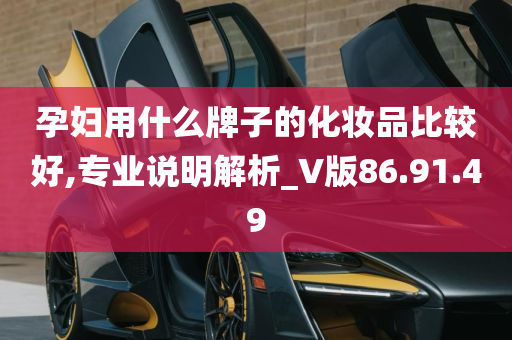 孕妇用什么牌子的化妆品比较好,专业说明解析_V版86.91.49